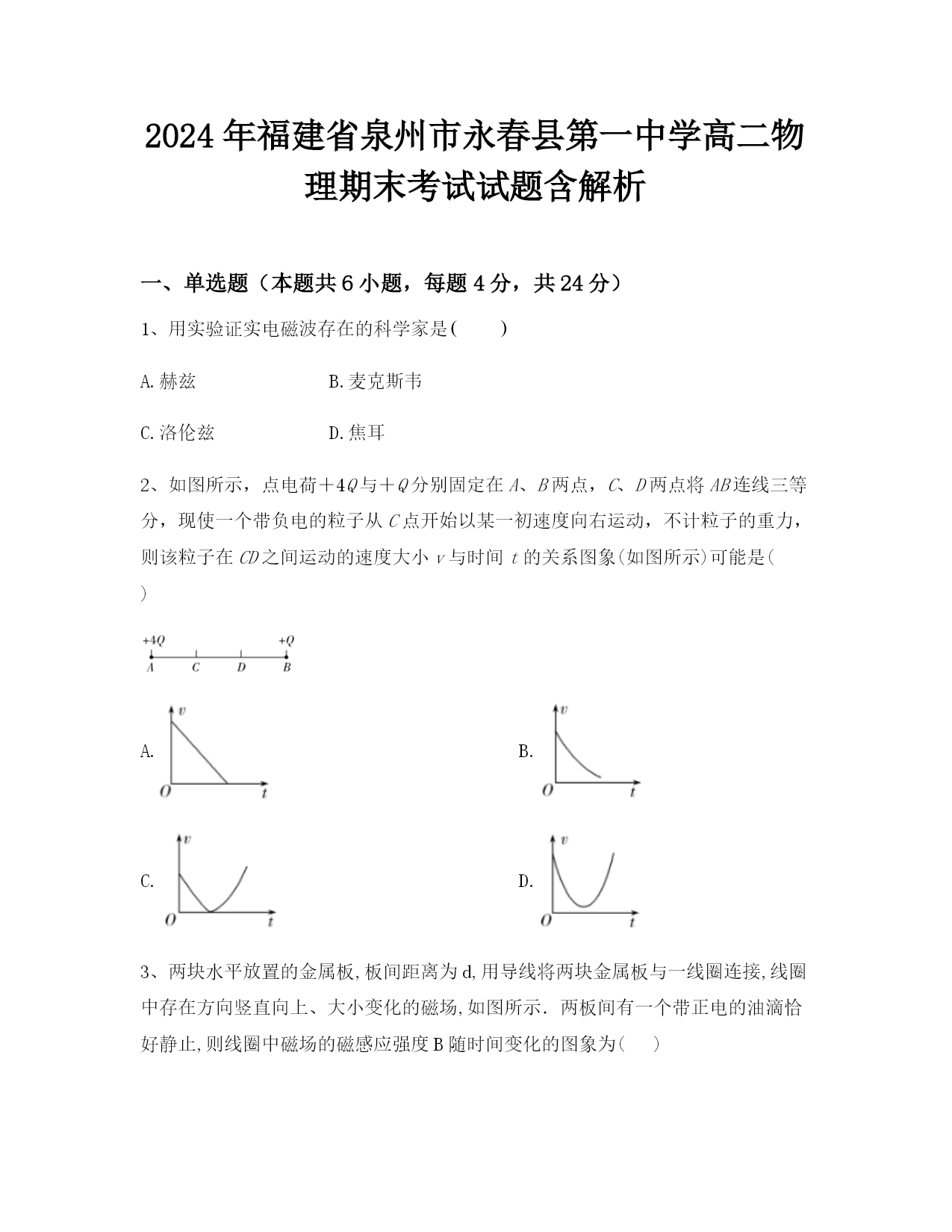 2024年福建省泉州市永春县第一中学高二物理期末考试试题含解析

一、单选题（本题共6小题，每题4分，共24分）

1、用实验证实电磁波存在的科学家是(　　)

A.赫兹　B.麦克斯韦

C.洛伦兹　D.焦耳

2、如图所示，点电荷＋4Q与＋Q分别固定在A、B两点，C、D两点将AB连线三等分，现使一个带负电的粒子从C点开始以某一初速度向右运动，不计粒子的重力，则该粒子在CD之间运动的速度大小v与时间t的关系图象(如图所示)可能是(　　)

+4Q
+Q
A
C
D
B

A.
v
O
t

B.
v
O
t

C.
v
O
t

D.
v
O
t

3、两块水平放置的金属板,板间距离为d,用导线将两块金属板与一线圈连接,线圈中存在方向竖直向上、大小变化的磁场,如图所示．两板间有一个带正电的油滴恰好静止,则线圈中磁场的磁感应强度B随时间变化的图象为(　　)